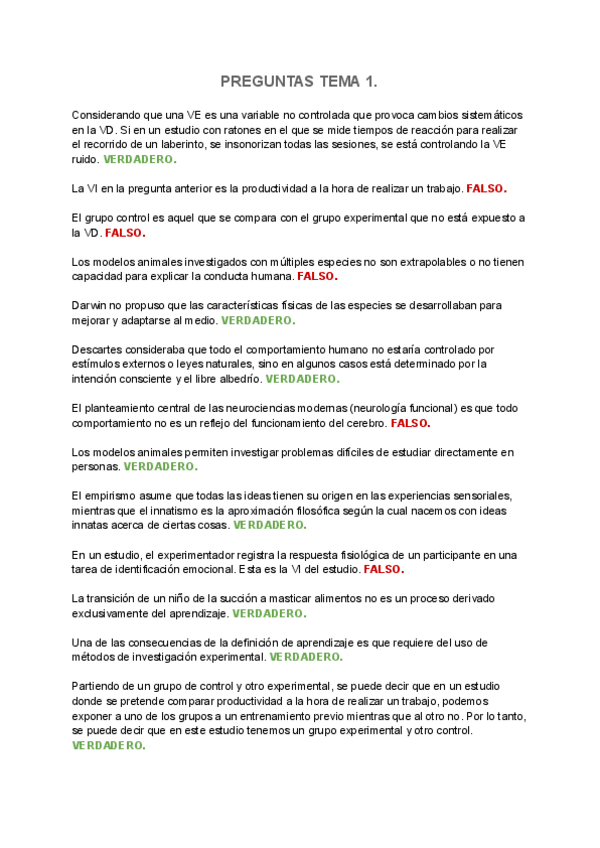 PREGUNTAS TEMA 1.

Considerando que una VE es una variable no controlada que provoca cambios sistemáticos en la VD. Si en un estudio con ratones en el que se mide tiempos de reacción para realizar el recorrido de un laberinto, se insonorizan todas las sesiones, se está controlando la VE ruido. VERDADERO.

La VI en la pregunta anterior es la productividad a la hora de realizar un trabajo. FALSO.

El grupo control es aquel que se compara con el grupo experimental que no está expuesto a la VD. FALSO.

Los modelos animales investigados con múltiples especies no son extrapolables o no tienen capacidad para explicar la conducta humana. FALSO.

Darwin no propuso que las características físicas de las especies se desarrollaban para mejorar y adaptarse al medio. VERDADERO.

Descartes consideraba que todo el comportamiento humano no estaría controlado por estímulos externos o leyes naturales, sino en algunos casos está determinado por la intención consciente y el libre albedrío. VERDADERO.

El planteamiento central de las neurociencias modernas (neurología funcional) es que todo comportamiento no es un reflejo del funcionamiento del cerebro. FALSO.

Los modelos animales permiten investigar problemas difíciles de estudiar directamente en personas. VERDADERO.

El empirismo asume que todas las ideas tienen su origen en las experiencias sensoriales, mientras que el innatismo es la aproximación filosófica según la cual nacemos con ideas innatas acerca de ciertas cosas. VERDADERO.

En un estudio, el experimentador registra la respuesta fisiológica de un participante en una tarea de identificación emocional. Esta es la VI del estudio. FALSO.

La transición de un niño de la succión a masticar alimentos no es un proceso derivado exclusivamente del aprendizaje. VERDADERO.

Una de las consecuencias de la definición de aprendizaje es que requiere del uso de métodos de investigación experimental. VERDADERO.

Partiendo de un grupo de control y otro experimental, se puede decir que en un estudio donde se pretende comparar productividad a la hora de realizar un trabajo, podemos exponer a uno de los grupos a un entrenamiento previo mientras que al otro no. Por lo tanto, se puede decir que en este estudio tenemos un grupo experimental y otro control. VERDADERO.